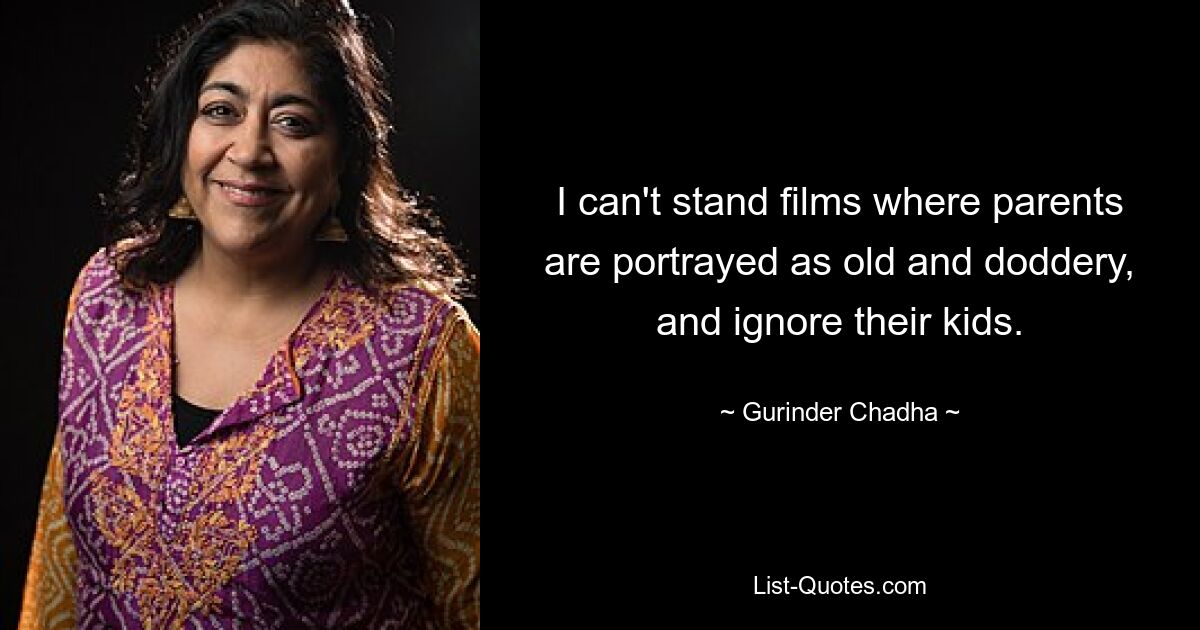 I can't stand films where parents are portrayed as old and doddery, and ignore their kids.

~ Gurinder Chadha ~

List-Quotes.com